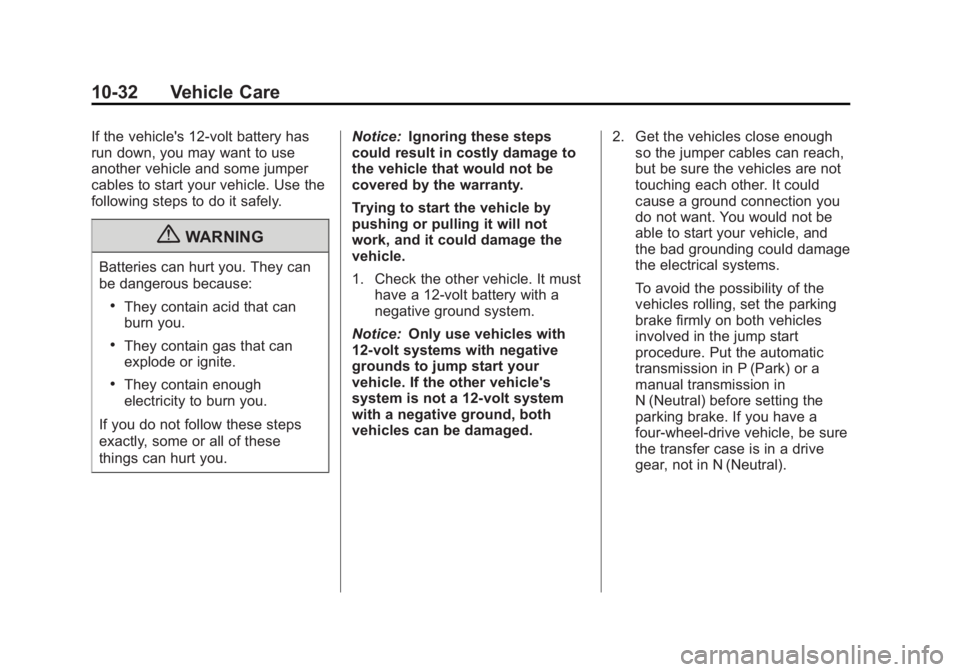 10-32 Vehicle Care

If the vehicle's 12-volt battery has run down, you may want to use another vehicle and some jumper cables to start your vehicle. Use the following steps to do it safely.

WARNING

Batteries can hurt you. They can be dangerous because:

• They contain acid that can burn you.

• They contain gas that can explode or ignite.

• They contain enough electricity to burn you.

If you do not follow these steps exactly, some or all of these things can hurt you.

Notice: Ignoring these steps could result in costly damage to the vehicle that would not be covered by the warranty.

Trying to start the vehicle by pushing or pulling it will not work, and it could damage the vehicle.

1. Check the other vehicle. It must have a 12-volt battery with a negative ground system.

Notice: Only use vehicles with 12-volt systems with negative grounds to jump start your vehicle. If the other vehicle's system is not a 12-volt system with a negative ground, both vehicles can be damaged.

2. Get the vehicles close enough so the jumper cables can reach, but be sure the vehicles are not touching each other. It could cause a ground connection you do not want. You would not be able to start your vehicle, and the bad grounding could damage the electrical systems.

To avoid the possibility of the vehicles rolling, set the parking brake firmly on both vehicles involved in the jump start procedure. Put the automatic transmission in P (Park) or a manual transmission in N (Neutral) before setting the parking brake. If you have a four-wheel-drive vehicle, be sure the transfer case is in a drive gear, not in N (Neutral).

carmanualsonline.info